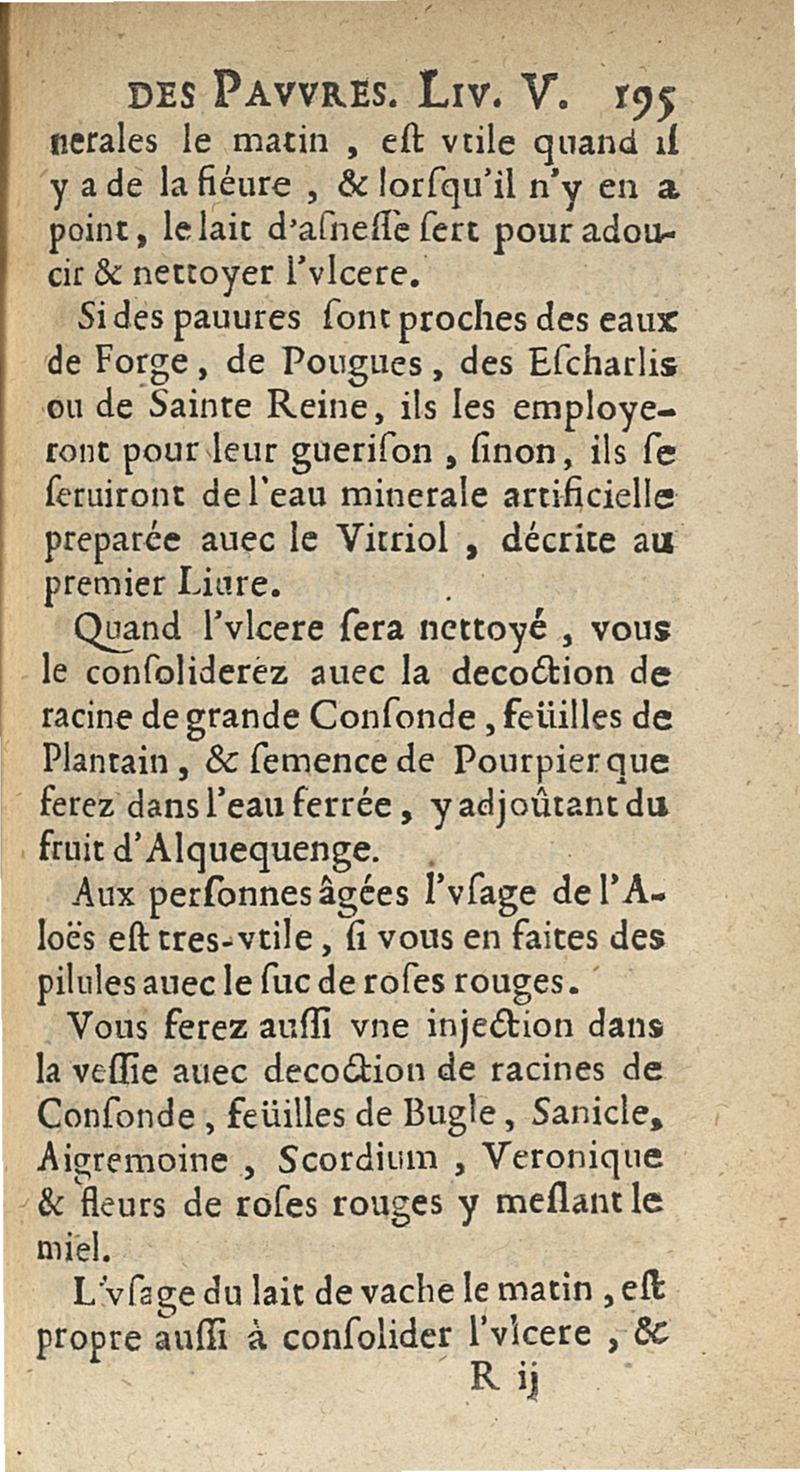 DES PAVVRES. LIV. V. 195

nerales le matin, eſt vtile quand il y a de la fiéure, & lorſqu'il n'y en a point, le lait d'aſneſſe ſert pour adoucir & nettoyer l'vlcere.

Si des pauures ſont proches des eaux de Forge, de Pougues, des Eſcharlis ou de Sainte Reine, ils les employeront pour leur gueriſon, ſinon, ils ſe ſeruiront de l'eau minerale artificielle preparée auec le Vitriol, décrite au premier Liure.

Quand l'vlcere ſera nettoyé, vous le conſoliderez auec la decoction de racine de grande Conſonde, feüilles de Plantain, & ſemence de Pourpier que ferez dans l'eau ferrée, y adjoûtant du fruit d'Alquequenge.

Aux perſonnes âgées l'vſage de l'Aloës eſt tres-vtile, ſi vous en faites des pilules auec le ſuc de roſes rouges.

Vous ferez auſſi vne injection dans la veſſie auec decoction de racines de Conſonde, feüilles de Bugle, Sanicle, Aigremoine, Scordium, Veronique & fleurs de roſes rouges y meſlant le miel.

L'vſage du lait de vache le matin, eſt propre auſſi à conſolider l'vlcere, &

R ij